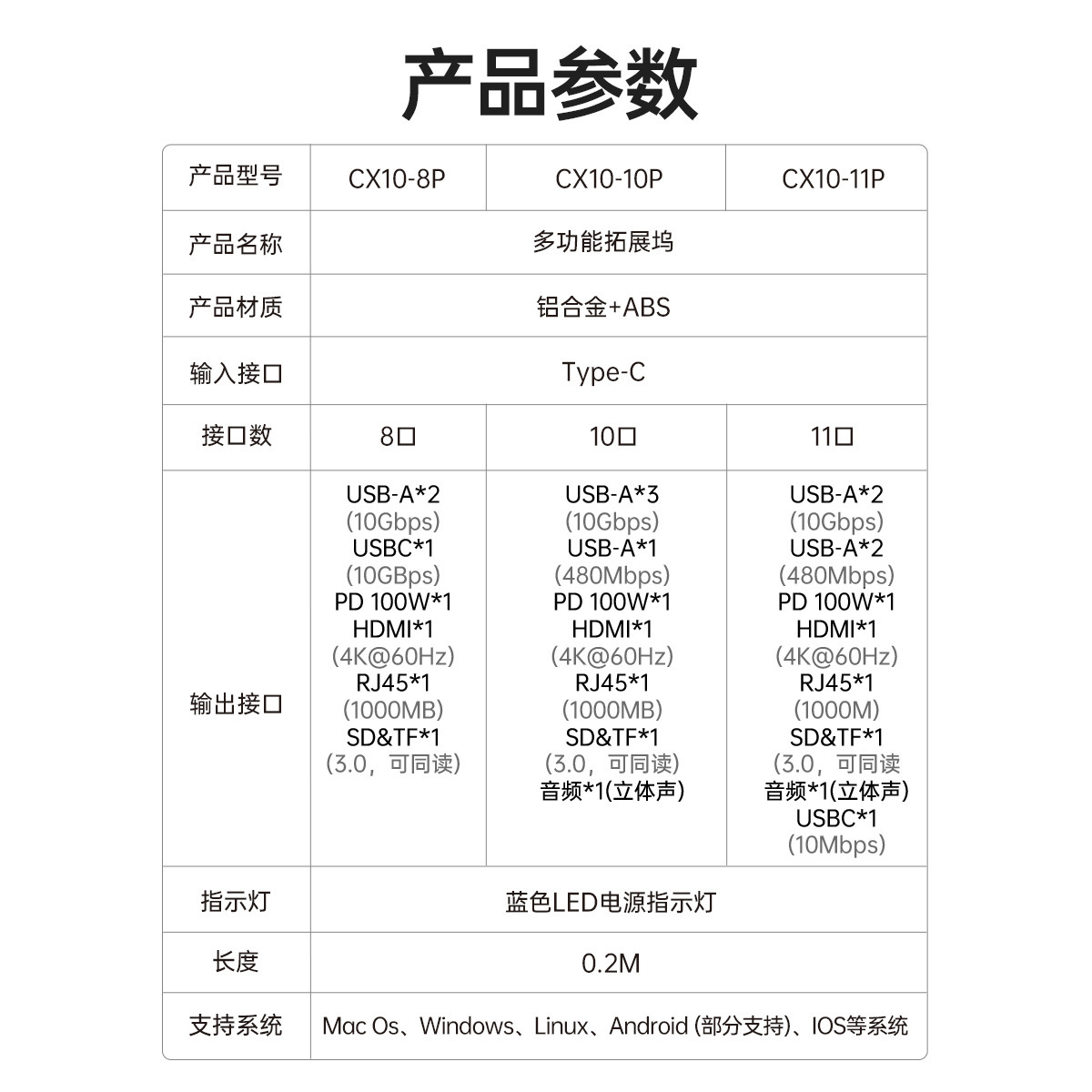 产品参数

| 产品型号 | CX10-8P | CX10-10P | CX10-11P |
|---|---|---|---|
| 产品名称 | 多功能拓展坞 | | |
| 产品材质 | 铝合金+ABS | | |
| 输入接口 | Type-C | | |
| 接口数 | 8口 | 10口 | 11口 |
| 输出接口 | USB-A*2 (10Gbps) USBC*1 (10GBps) PD 100W*1 HDMI*1 (4K@60Hz) RJ45*1 (1000MB) SD&TF*1 (3.0，可同读) | USB-A*3 (10Gbps) USB-A*1 (480Mbps) PD 100W*1 HDMI*1 (4K@60Hz) RJ45*1 (1000MB) SD&TF*1 (3.0，可同读) 音频*1(立体声) | USB-A*2 (10Gbps) USB-A*2 (480Mbps) PD 100W*1 HDMI*1 (4K@60Hz) RJ45*1 (1000M) SD&TF*1 (3.0，可同读 音频*1(立体声) USBC*1 (10Mbps) |
| 指示灯 | 蓝色LED电源指示灯 | | |
| 长度 | 0.2M | | |
| 支持系统 | Mac Os、Windows、Linux、Android (部分支持)、IOS等系统 | | |